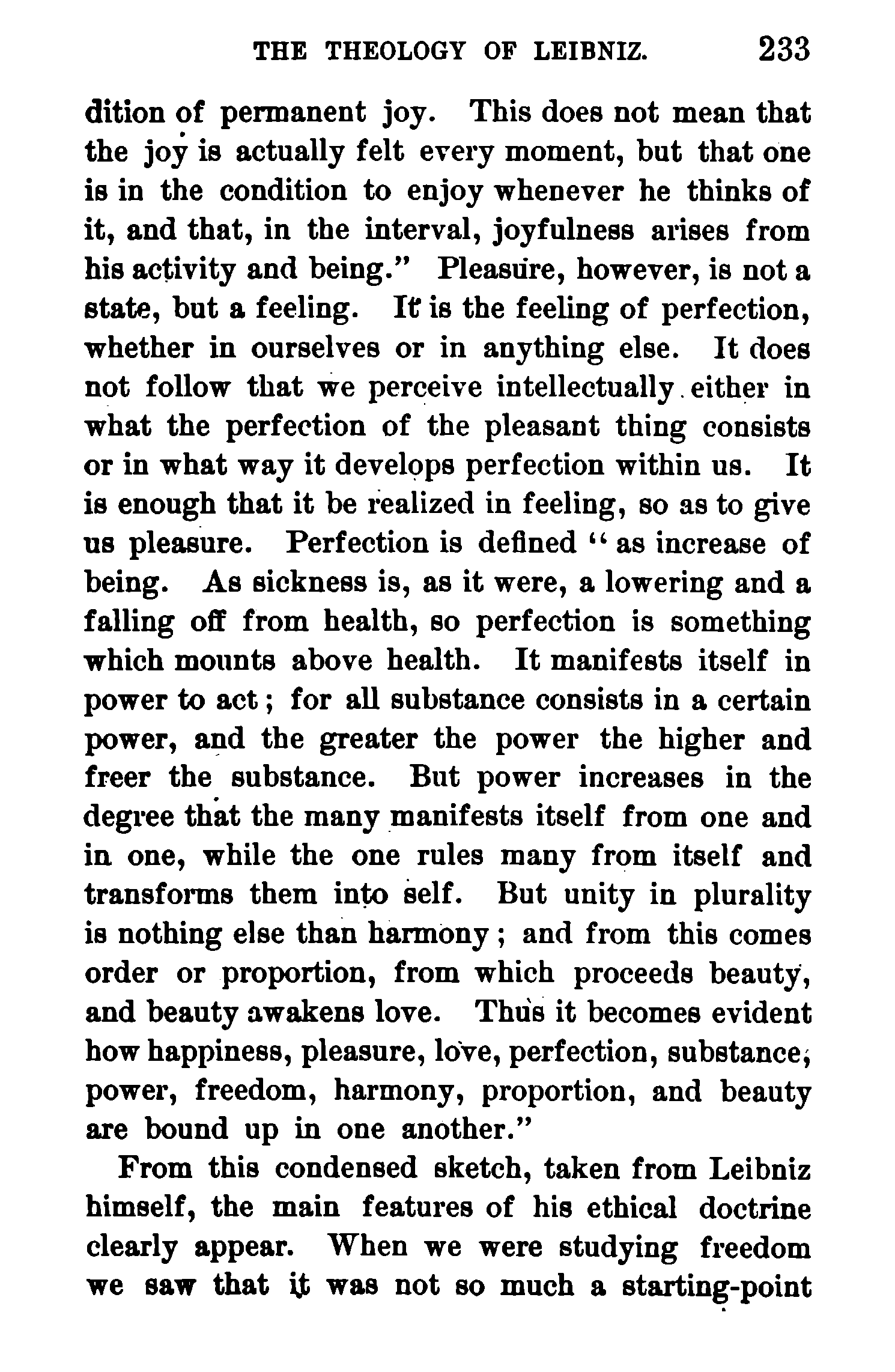 THE THEOLOGY OF LEIBNIZ. 233

dition of permanent joy. This does not mean that the joy is actually felt every moment, but that one is in the condition to enjoy whenever he thinks of it, and that, in the interval, joyfulness arises from his activity and being." Pleasure, however, is not a state, but a feeling. It is the feeling of perfection, whether in ourselves or in anything else. It does not follow that we perceive intellectually either in what the perfection of the pleasant thing consists or in what way it develops perfection within us. It is enough that it be realized in feeling, so as to give us pleasure. Perfection is defined "as increase of being. As sickness is, as it were, a lowering and a falling off from health, so perfection is something which mounts above health. It manifests itself in power to act; for all substance consists in a certain power, and the greater the power the higher and freer the substance. But power increases in the degree that the many manifests itself from one and in one, while the one rules many from itself and transforms them into self. But unity in plurality is nothing else than harmony; and from this comes order or proportion, from which proceeds beauty, and beauty awakens love. Thus it becomes evident how happiness, pleasure, love, perfection, substance, power, freedom, harmony, proportion, and beauty are bound up in one another."

From this condensed sketch, taken from Leibniz himself, the main features of his ethical doctrine clearly appear. When we were studying freedom we saw that it was not so much a starting-point